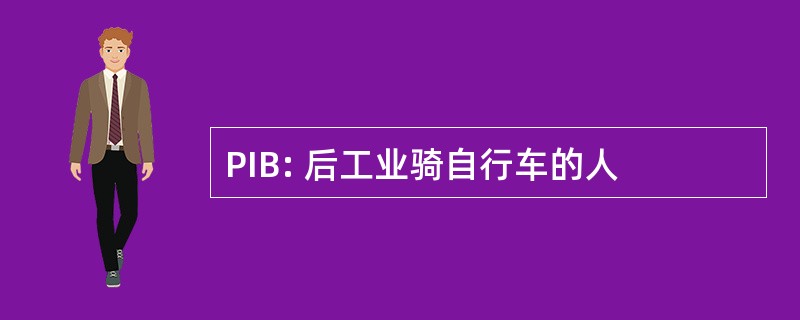 PIB: 后工业骑自行车的人